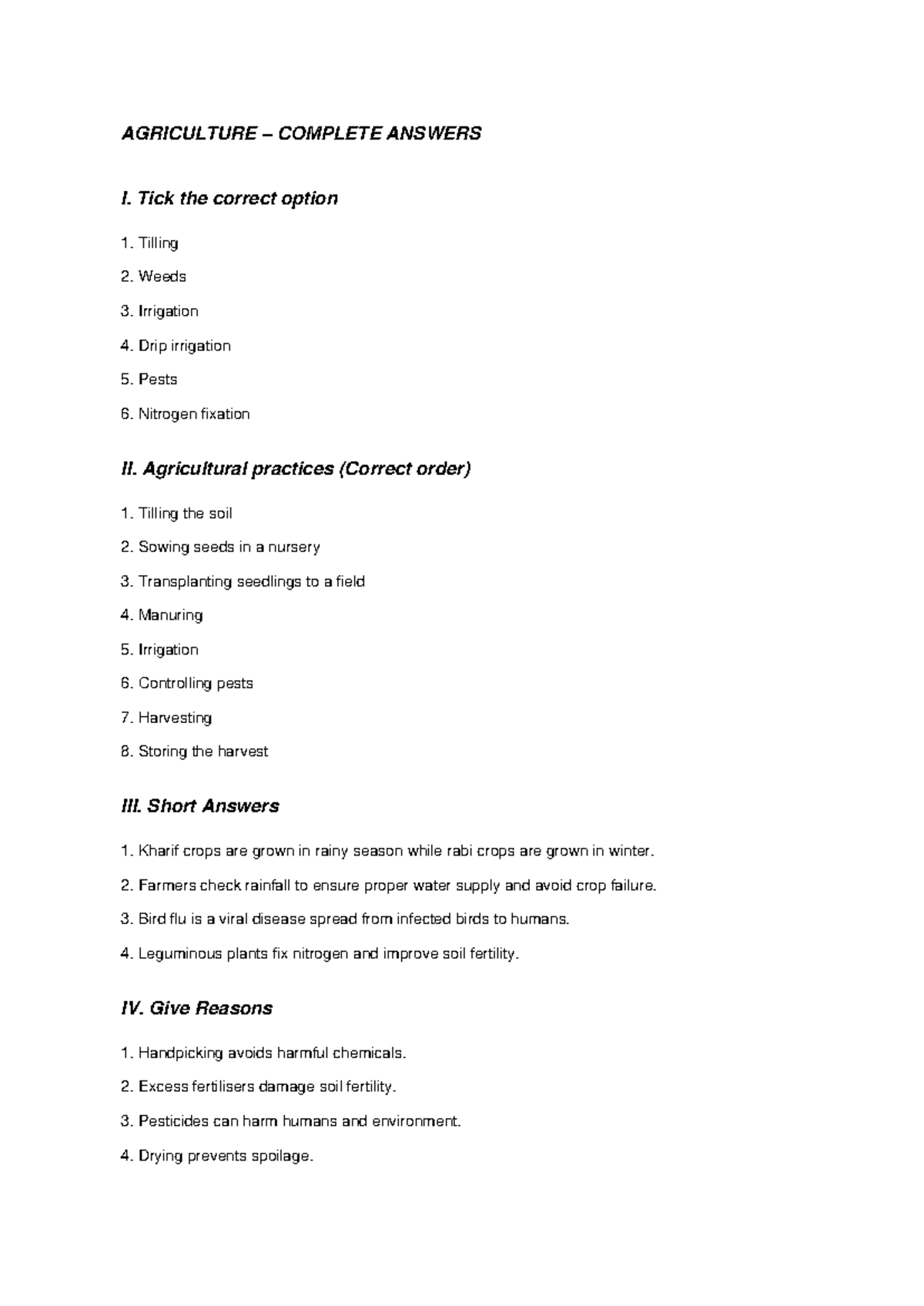 AGRICULTURE – COMPLETE ANSWERS

I. Tick the correct option

1. Tilling

2. Weeds

3. Irrigation

4. Drip irrigation

5. Pests

6. Nitrogen fixation

II. Agricultural practices (Correct order)

1. Tilling the soil

2. Sowing seeds in a nursery

3. Transplanting seedlings to a field

4. Manuring

5. Irrigation

6. Controlling pests

7. Harvesting

8. Storing the harvest

III. Short Answers

1. Kharif crops are grown in rainy season while rabi crops are grown in winter.

2. Farmers check rainfall to ensure proper water supply and avoid crop failure.

3. Bird flu is a viral disease spread from infected birds to humans.

4. Leguminous plants fix nitrogen and improve soil fertility.

IV. Give Reasons

1. Handpicking avoids harmful chemicals.

2. Excess fertilisers damage soil fertility.

3. Pesticides can harm humans and environment.

4. Drying prevents spoilage.